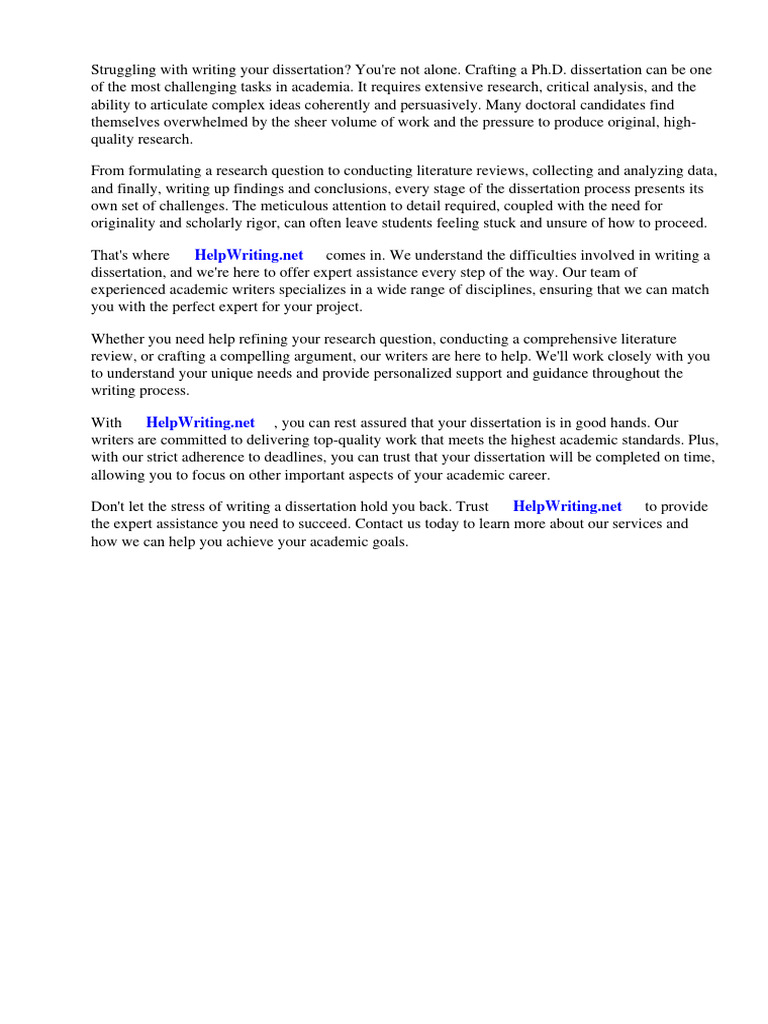 Struggling with writing your dissertation? You're not alone. Crafting a Ph.D. dissertation can be one of the most challenging tasks in academia. It requires extensive research, critical analysis, and the ability to articulate complex ideas coherently and persuasively. Many doctoral candidates find themselves overwhelmed by the sheer volume of work and the pressure to produce original, high-quality research.

From formulating a research question to conducting literature reviews, collecting and analyzing data, and finally, writing up findings and conclusions, every stage of the dissertation process presents its own set of challenges. The meticulous attention to detail required, coupled with the need for originality and scholarly rigor, can often leave students feeling stuck and unsure of how to proceed.

That's where HelpWriting.net comes in. We understand the difficulties involved in writing a dissertation, and we're here to offer expert assistance every step of the way. Our team of experienced academic writers specializes in a wide range of disciplines, ensuring that we can match you with the perfect expert for your project.

Whether you need help refining your research question, conducting a comprehensive literature review, or crafting a compelling argument, our writers are here to help. We'll work closely with you to understand your unique needs and provide personalized support and guidance throughout the writing process.

With HelpWriting.net , you can rest assured that your dissertation is in good hands. Our writers are committed to delivering top-quality work that meets the highest academic standards. Plus, with our strict adherence to deadlines, you can trust that your dissertation will be completed on time, allowing you to focus on other important aspects of your academic career.

Don't let the stress of writing a dissertation hold you back. Trust HelpWriting.net to provide the expert assistance you need to succeed. Contact us today to learn more about our services and how we can help you achieve your academic goals.